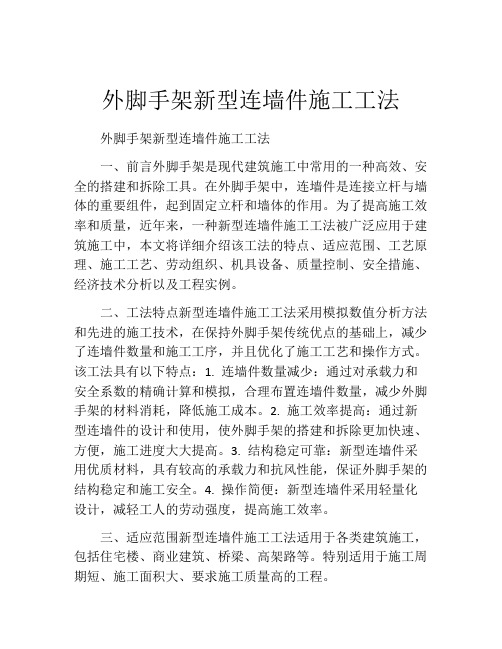 外脚手架新型连墙件施工工法

外脚手架新型连墙件施工工法

一、前言外脚手架是现代建筑施工中常用的一种高效、安全的搭建和拆除工具。在外脚手架中，连墙件是连接立杆与墙体的重要组件，起到固定立杆和墙体的作用。为了提高施工效率和质量，近年来，一种新型连墙件施工工法被广泛应用于建筑施工中，本文将详细介绍该工法的特点、适应范围、工艺原理、施工工艺、劳动组织、机具设备、质量控制、安全措施、经济技术分析以及工程实例。

二、工法特点新型连墙件施工工法采用模拟数值分析方法和先进的施工技术，在保持外脚手架传统优点的基础上，减少了连墙件数量和施工工序，并且优化了施工工艺和操作方式。该工法具有以下特点：1. 连墙件数量减少：通过对承载力和安全系数的精确计算和模拟，合理布置连墙件数量，减少外脚手架的材料消耗，降低施工成本。2. 施工效率提高：通过新型连墙件的设计和使用，使外脚手架的搭建和拆除更加快速、方便，施工进度大大提高。3. 结构稳定可靠：新型连墙件采用优质材料，具有较高的承载力和抗风性能，保证外脚手架的结构稳定和施工安全。4. 操作简便：新型连墙件采用轻量化设计，减轻工人的劳动强度，提高施工效率。

三、适应范围新型连墙件施工工法适用于各类建筑施工，包括住宅楼、商业建筑、桥梁、高架路等。特别适用于施工周期短、施工面积大、要求施工质量高的工程。